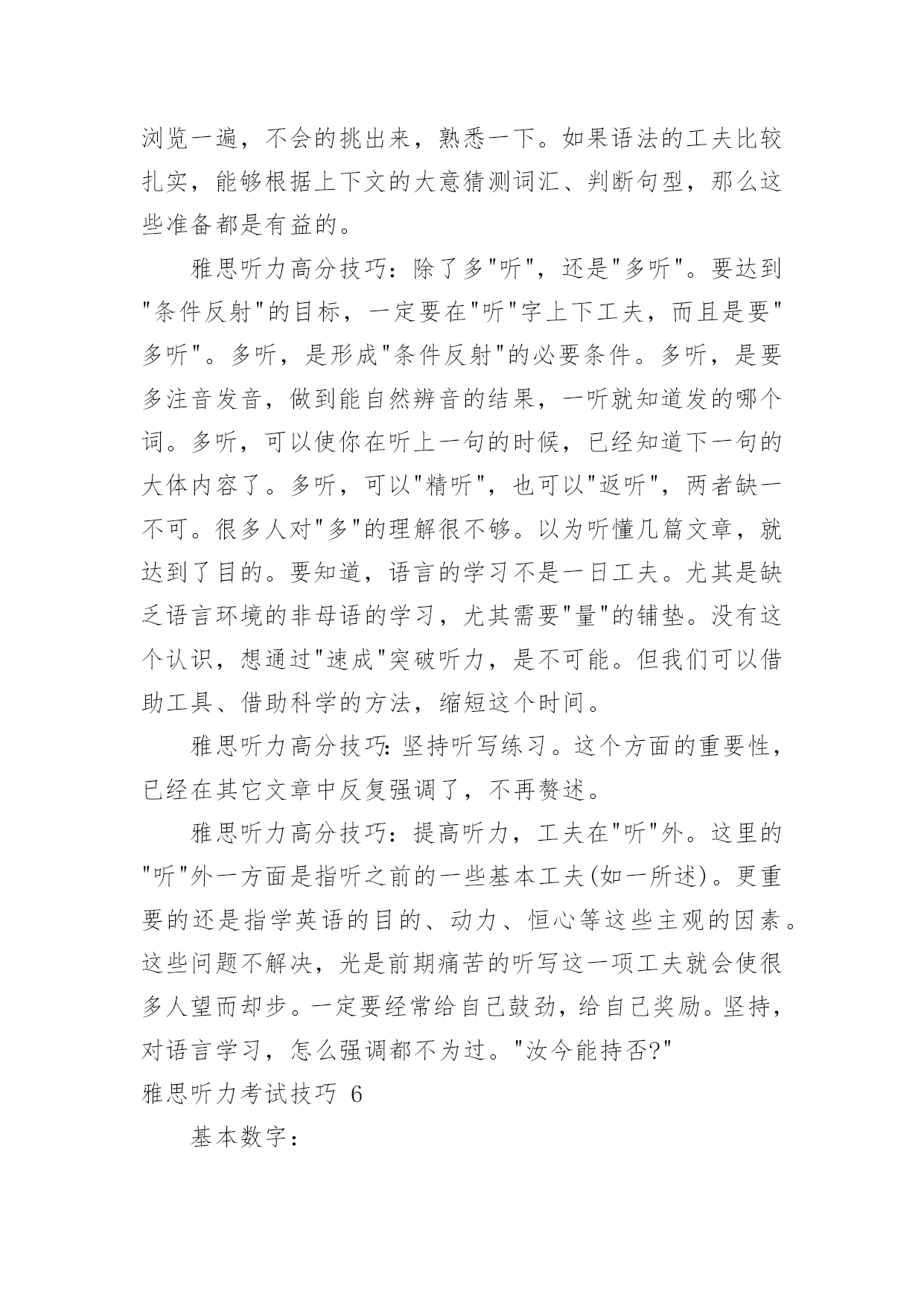 浏览一遍，不会的挑出来，熟悉一下。如果语法的工夫比较扎实，能够根据上下文的大意猜测词汇、判断句型，那么这些准备都是有益的。

雅思听力高分技巧：除了多"听"，还是"多听"。要达到"条件反射"的目标，一定要在"听"字上下工夫，而且是要"多听"。多听，是形成"条件反射"的必要条件。多听，是要多注音发音，做到能自然辨音的结果，一听就知道发的哪个词。多听，可以使你在听上一句的时候，已经知道下一句的大体内容了。多听，可以"精听"，也可以"返听"，两者缺一不可。很多人对"多"的理解很不够。以为听懂几篇文章，就达到了目的。要知道，语言的学习不是一日工夫。尤其是缺乏语言环境的非母语的学习，尤其需要"量"的铺垫。没有这个认识，想通过"速成"突破听力，是不可能。但我们可以借助工具、借助科学的方法，缩短这个时间。

雅思听力高分技巧：坚持听写练习。这个方面的重要性，已经在其它文章中反复强调了，不再赘述。

雅思听力高分技巧：提高听力，工夫在"听"外。这里的"听"外一方面是指听之前的一些基本工夫(如一所述)。更重要的还是指学英语的目的、动力、恒心等这些主观的因素。这些问题不解决，光是前期痛苦的听写这一项工夫就会使很多人望而却步。一定要经常给自己鼓劲，给自己奖励。坚持，对语言学习，怎么强调都不为过。"汝今能持否?"

雅思听力考试技巧 6

基本数字：